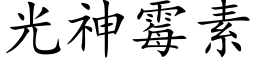 光神霉素